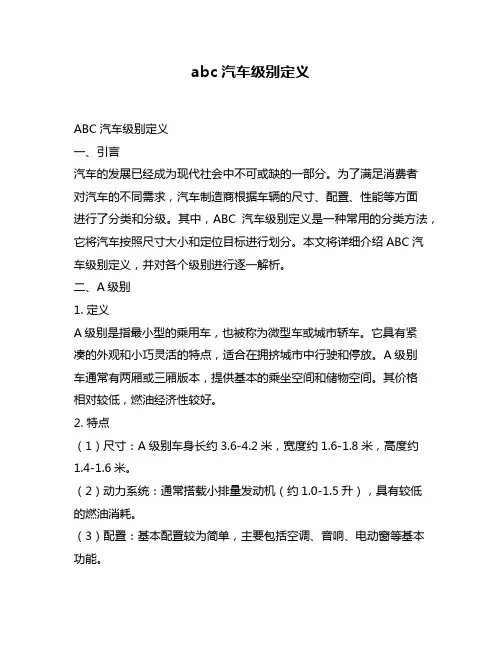 abc 汽车级别定义

ABC 汽车级别定义

一、引言

汽车的发展已经成为现代社会中不可或缺的一部分。为了满足消费者对汽车的不同需求，汽车制造商根据车辆的尺寸、配置、性能等方面进行了分类和分级。其中，ABC 汽车级别定义是一种常用的分类方法，它将汽车按照尺寸大小和定位目标进行划分。本文将详细介绍 ABC 汽车级别定义，并对各个级别进行逐一解析。

二、A 级别

1. 定义

A 级别是指最小型的乘用车，也被称为微型车或城市轿车。它具有紧凑的外观和小巧灵活的特点，适合在拥挤城市中行驶和停放。A 级别车通常有两厢或三厢版本，提供基本的乘坐空间和储物空间。其价格相对较低，燃油经济性较好。

2. 特点

（1）尺寸：A 级别车身长约 3.6-4.2 米，宽度约 1.6-1.8 米，高度约 1.4-1.6 米。

（2）动力系统：通常搭载小排量发动机（约 1.0-1.5 升），具有较低的燃油消耗。

（3）配置：基本配置较为简单，主要包括空调、音响、电动窗等基本功能。